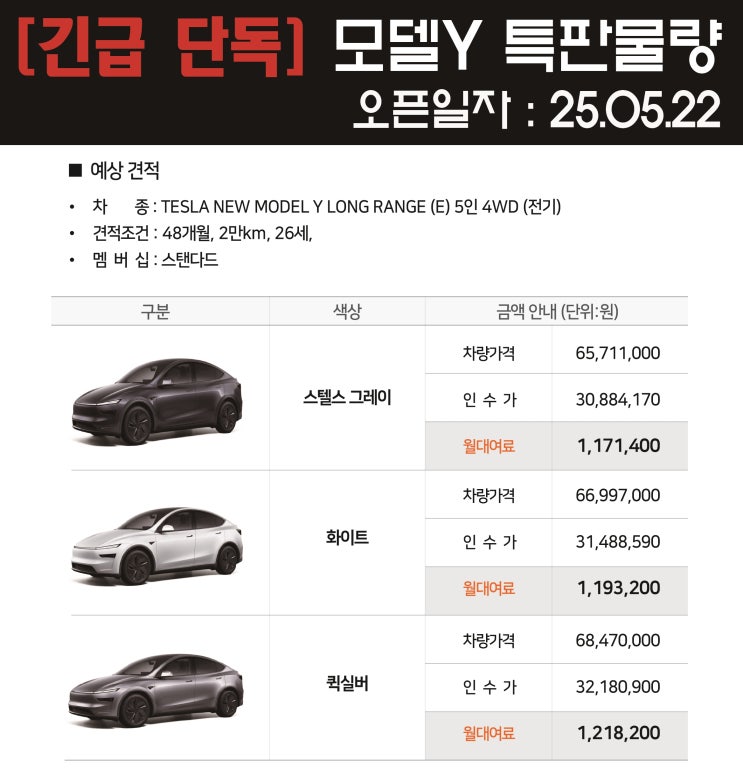 [긴급 단독] 모델Y 특판물량
오픈일자 : 25.05.22

■ 예상 견적

• 차 종 : TESLA NEW MODEL Y LONG RANGE (E) 5인 4WD (전기)
• 견적조건 : 48개월, 2만km, 26세,
• 멤 버 십 : 스탠다드

| 구분 | 색상 | 금액 안내 (단위:원) | |
|---|---|---|---|
| | 스텔스 그레이 | 차량가격 | 65,711,000 |
| | | 인 수 가 | 30,884,170 |
| | | 월대여료 | 1,171,400 |
| | 화이트 | 차량가격 | 66,997,000 |
| | | 인 수 가 | 31,488,590 |
| | | 월대여료 | 1,193,200 |
| | 퀵실버 | 차량가격 | 68,470,000 |
| | | 인 수 가 | 32,180,900 |
| | | 월대여료 | 1,218,200 |